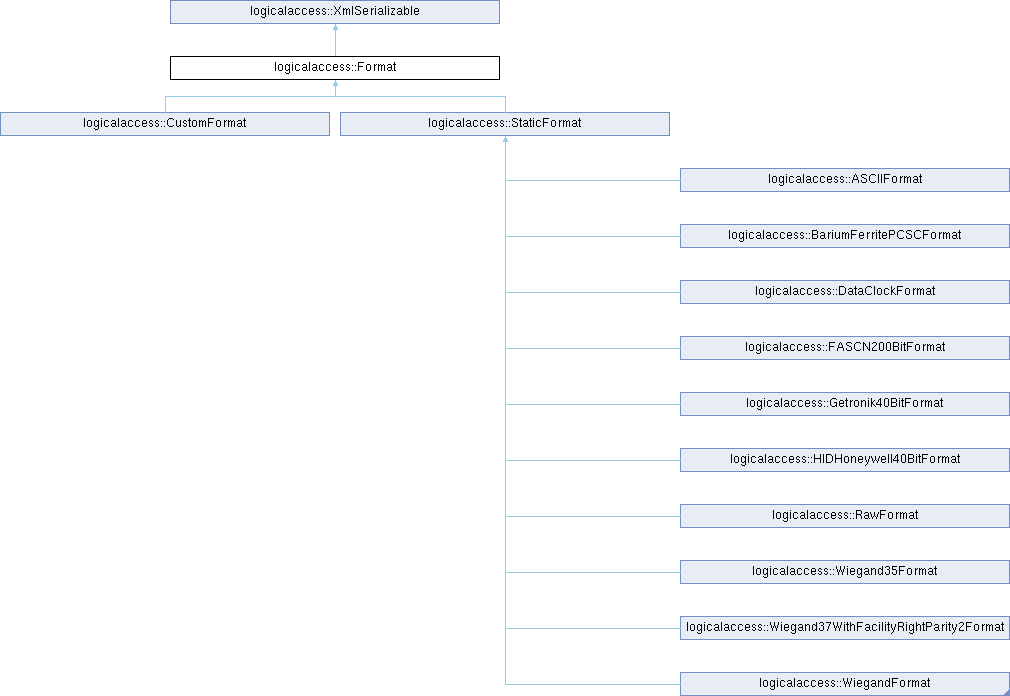 logicalaccess::XmlSerializable

logicalaccess::Format

logicalaccess::CustomFormat

logicalaccess::StaticFormat

logicalaccess::ASCIIFormat

logicalaccess::BariumFerritePCSCFormat

logicalaccess::DataClockFormat

logicalaccess::FASCN200BitFormat

logicalaccess::Getronik40BitFormat

logicalaccess::HIDHoneywell40BitFormat

logicalaccess::RawFormat

logicalaccess::Wiegand35Format

logicalaccess::Wiegand37WithFacilityRightParity2Format

logicalaccess::WiegandFormat